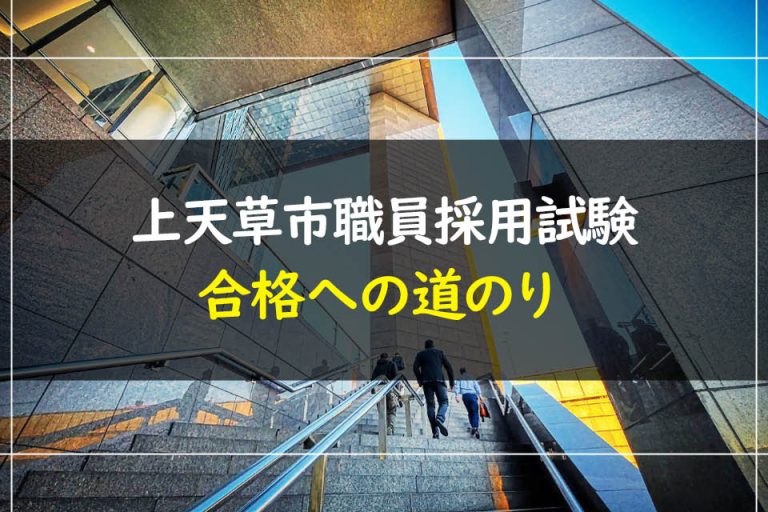 上天草市職員採用試験
合格への道のり